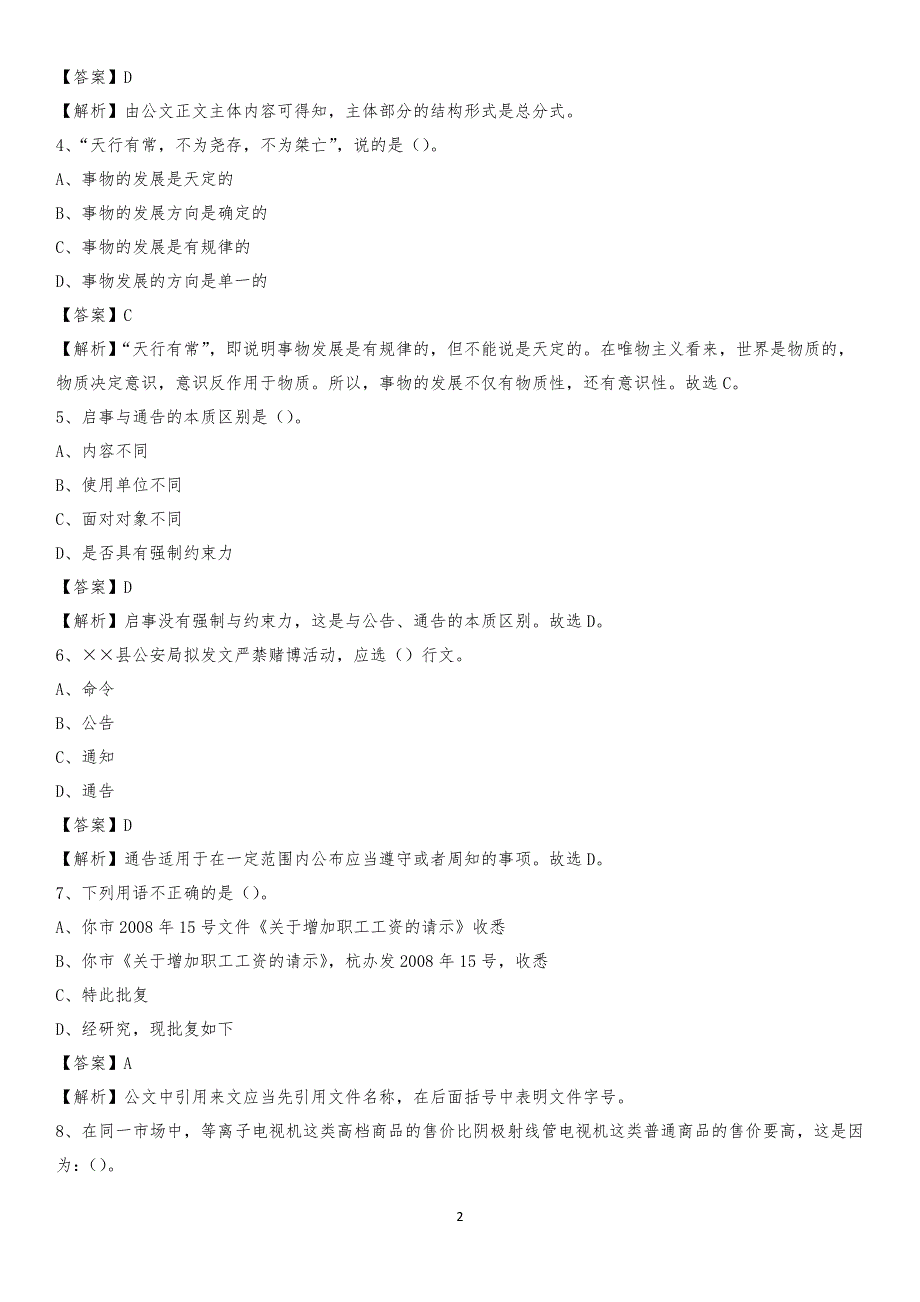 【答案】D

【解析】由公文正文主体内容可得知，主体部分的结构形式是总分式。

4、“天行有常，不为尧存，不为桀亡”，说的是（）。

A、事物的发展是天定的

B、事物的发展方向是确定的

C、事物的发展是有规律的

D、事物发展的方向是单一的

【答案】C

【解析】“天行有常”，即说明事物发展是有规律的，但不能说是天定的。在唯物主义看来，世界是物质的，物质决定意识，意识反作用于物质。所以，事物的发展不仅有物质性，还有意识性。故选C。

5、启事与通告的本质区别是（）。

A、内容不同

B、使用单位不同

C、面对对象不同

D、是否具有强制约束力

【答案】D

【解析】启事没有强制与约束力，这是与公告、通告的本质区别。故选D。

6、××县公安局拟发文严禁赌博活动，应选（）行文。

A、命令

B、公告

C、通知

D、通告

【答案】D

【解析】通告适用于在一定范围内公布应当遵守或者周知的事项。故选D。

7、下列用语不正确的是（）。

A、你市2008年15号文件《关于增加职工工资的请示》收悉

B、你市《关于增加职工工资的请示》，杭办发2008年15号，收悉

C、特此批复

D、经研究，现批复如下

【答案】A

【解析】公文中引用来文应当先引用文件名称，在后面括号中表明文件字号。

8、在同一市场中，等离子电视机这类高档商品的售价比阴极射线管电视机这类普通商品的售价要高，这是因为：（）。

2